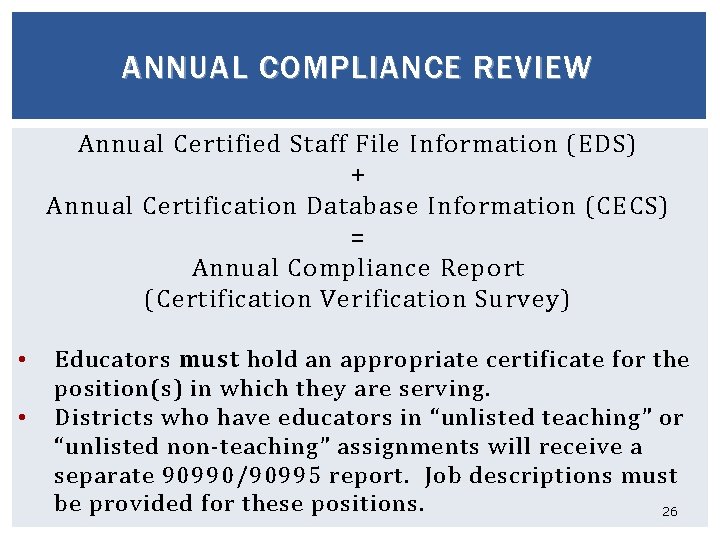 ANNUAL COMPLIANCE REVIEW

Annual Certified Staff File Information (EDS)
+
Annual Certification Database Information (CECS)
=
Annual Compliance Report
(Certification Verification Survey)

• Educators must hold an appropriate certificate for the position(s) in which they are serving.
• Districts who have educators in “unlisted teaching” or “unlisted non-teaching” assignments will receive a separate 90990/90995 report. Job descriptions must be provided for these positions.

26